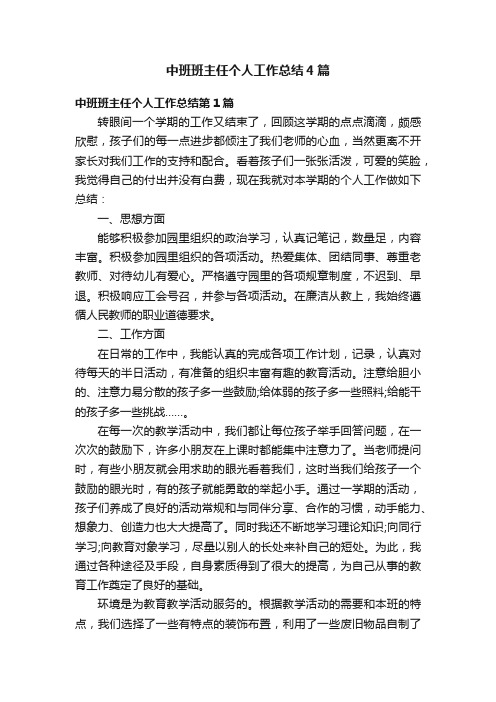 中班班主任个人工作总结4篇

中班班主任个人工作总结第1篇

转眼间一个学期的工作又结束了，回顾这学期的点点滴滴，颇感欣慰，孩子们的每一点进步都倾注了我们老师的心血，当然更离不开家长对我们工作的支持和配合。看着孩子们一张张活泼，可爱的笑脸，我觉得自己的付出并没有白费，现在我就对本学期的个人工作做如下总结：

一、思想方面

能够积极参加园里组织的政治学习，认真记笔记，数量足，内容丰富。积极参加园里组织的各项活动。热爱集体、团结同事、尊重老教师、对待幼儿有爱心。严格遵守园里的各项规章制度，不迟到、早退。积极响应工会号召，并参与各项活动。在廉洁从教上，我始终遵循人民教师的职业道德要求。

二、工作方面

在日常的工作中，我能认真的完成各项工作计划，记录，认真对待每天的半日活动，有准备的组织丰富有趣的教育活动。注意给胆小的、注意力易分散的孩子多一些鼓励;给体弱的孩子多一些照料;给能干的孩子多一些挑战……。

在每一次的教学活动中，我们都让每位孩子举手回答问题，在一次次的鼓励下，许多小朋友在上课时都能集中注意力了。当老师提问时，有些小朋友就会用求助的眼光看着我们，这时当我们给孩子一个鼓励的眼光时，有的孩子就能勇敢的举起小手。通过一学期的活动，孩子们养成了良好的活动常规和与同伴分享、合作的习惯，动手能力、想象力、创造力也大大提高了。同时我还不断地学习理论知识;向同行学习;向教育对象学习，尽量以别人的长处来补自己的短处。为此，我通过各种途径及手段，自身素质得到了很大的提高，为自己从事的教育工作奠定了良好的基础。

环境是为教育教学活动服务的。根据教学活动的需要和本班的特点，我们选择了一些有特点的装饰布置，利用了一些废旧物品自制了